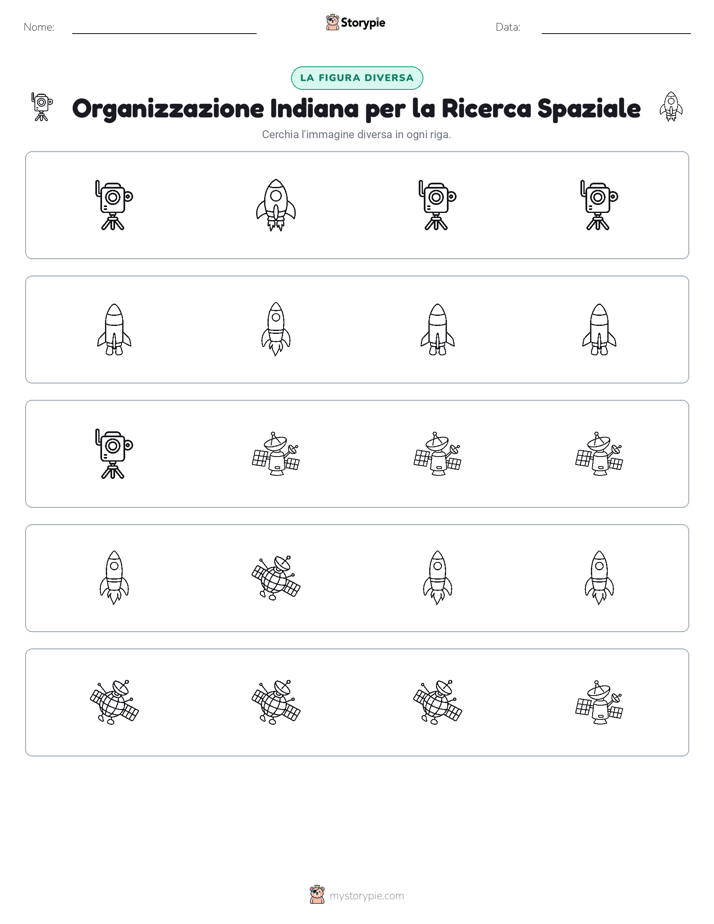 Nome: ____ Storypie Data: ____

LA FIGURA DIVERSA

Organizzazione Indiana per la Ricerca Spaziale

Cerchia l'immagine diversa in ogni riga.

mystorypie.com